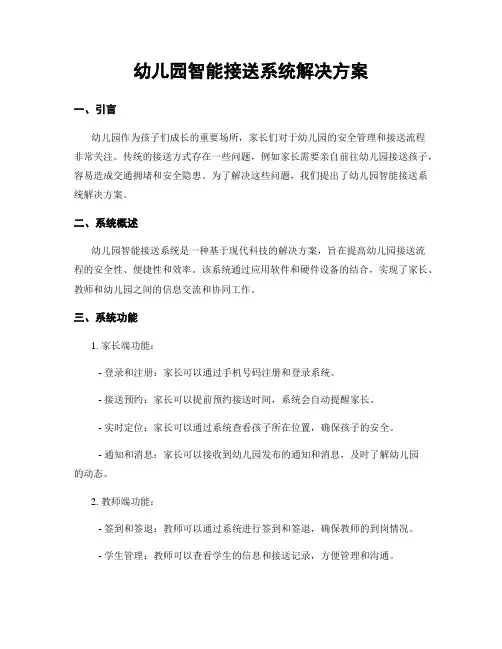 幼儿园智能接送系统解决方案

一、引言

幼儿园作为孩子们成长的重要场所，家长们对于幼儿园的安全管理和接送流程非常关注。传统的接送方式存在一些问题，例如家长需要亲自前往幼儿园接送孩子，容易造成交通拥堵和安全隐患。为了解决这些问题，我们提出了幼儿园智能接送系统解决方案。

二、系统概述

幼儿园智能接送系统是一种基于现代科技的解决方案，旨在提高幼儿园接送流程的安全性、便捷性和效率。该系统通过应用软件和硬件设备的结合，实现了家长、教师和幼儿园之间的信息交流和协同工作。

三、系统功能

1. 家长端功能：

- 登录和注册：家长可以通过手机号码注册和登录系统。

- 接送预约：家长可以提前预约接送时间，系统会自动提醒家长。

- 实时定位：家长可以通过系统查看孩子所在位置，确保孩子的安全。

- 通知和消息：家长可以接收到幼儿园发布的通知和消息，及时了解幼儿园的动态。

2. 教师端功能：

- 签到和签退：教师可以通过系统进行签到和签退，确保教师的到岗情况。

- 学生管理：教师可以查看学生的信息和接送记录，方便管理和沟通。